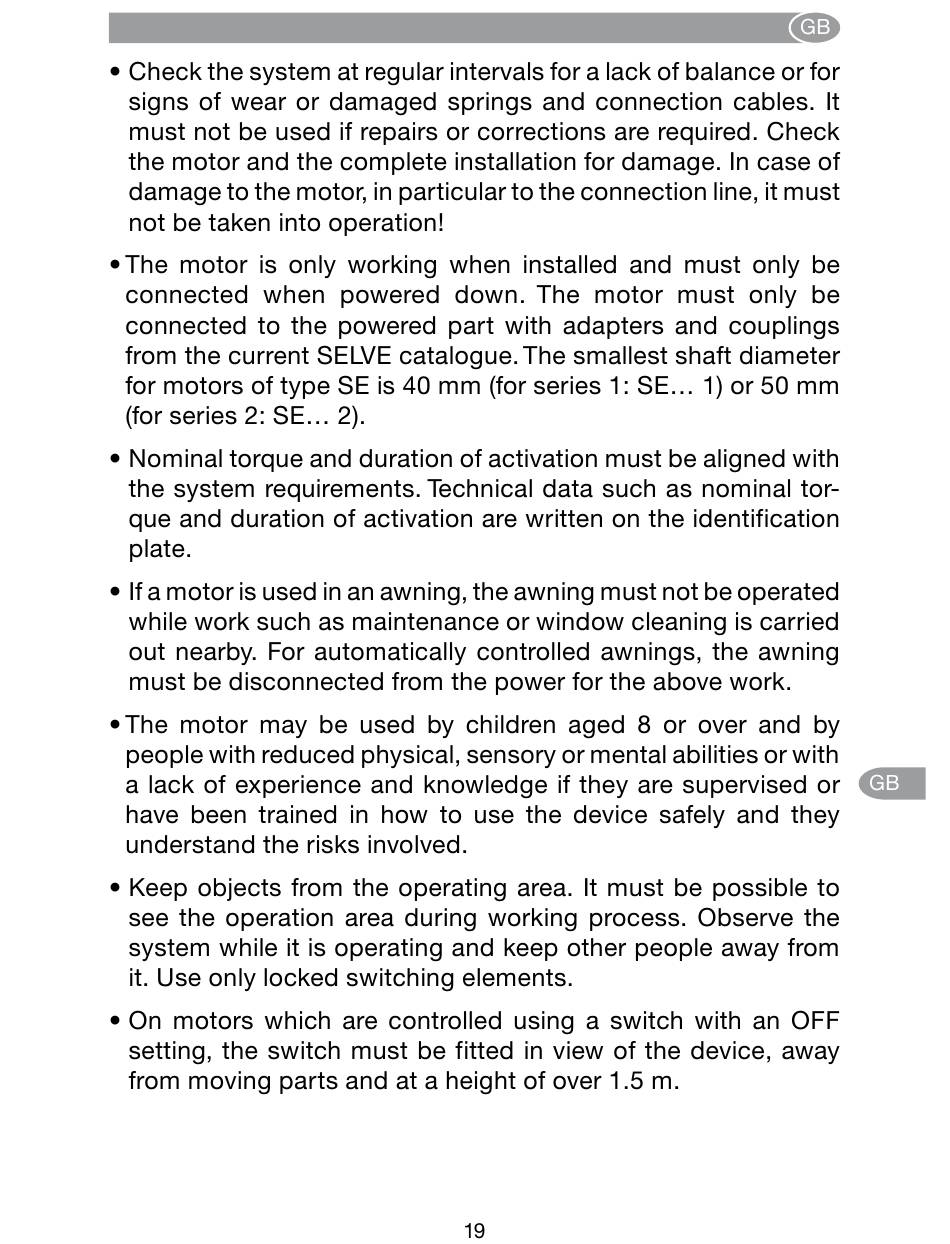 GB

• Check the system at regular intervals for a lack of balance or for signs of wear or damaged springs and connection cables. It must not be used if repairs or corrections are required. Check the motor and the complete installation for damage. In case of damage to the motor, in particular to the connection line, it must not be taken into operation!

• The motor is only working when installed and must only be connected when powered down. The motor must only be connected to the powered part with adapters and couplings from the current SELVE catalogue. The smallest shaft diameter for motors of type SE is 40 mm (for series 1: SE… 1) or 50 mm (for series 2: SE… 2).

• Nominal torque and duration of activation must be aligned with the system requirements. Technical data such as nominal torque and duration of activation are written on the identification plate.

• If a motor is used in an awning, the awning must not be operated while work such as maintenance or window cleaning is carried out nearby. For automatically controlled awnings, the awning must be disconnected from the power for the above work.

• The motor may be used by children aged 8 or over and by people with reduced physical, sensory or mental abilities or with a lack of experience and knowledge if they are supervised or have been trained in how to use the device safely and they understand the risks involved.

GB

• Keep objects from the operating area. It must be possible to see the operation area during working process. Observe the system while it is operating and keep other people away from it. Use only locked switching elements.

• On motors which are controlled using a switch with an OFF setting, the switch must be fitted in view of the device, away from moving parts and at a height of over 1.5 m.

19